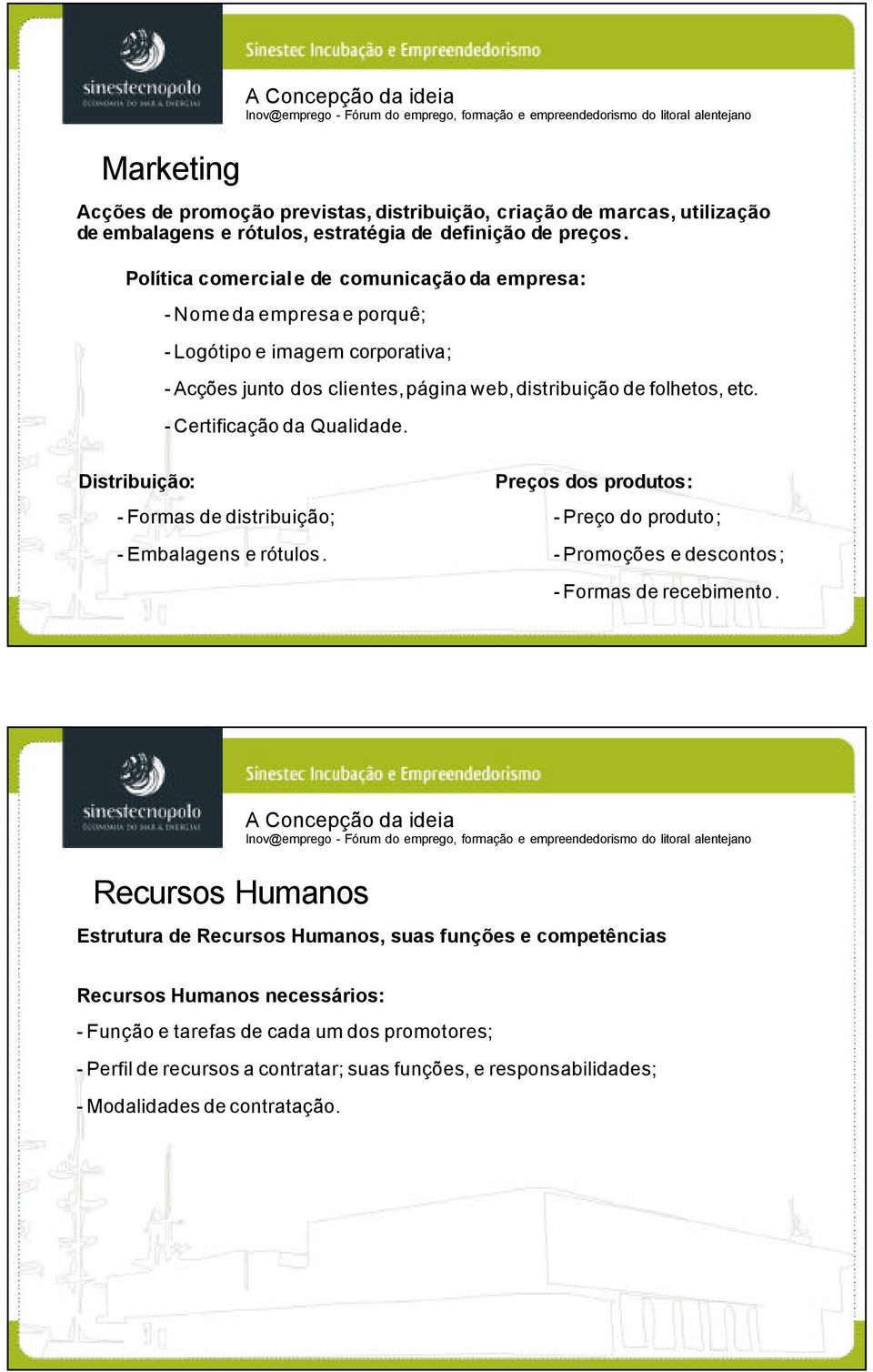 sinestecnopolo
ECONOMIA DO MAR & ENERGIA

Sinestec Incubação e Empreendedorismo

A Concepção da ideia
Inov@emprego - Fórum do emprego, formação e empreendedorismo do litoral alentejano

Marketing

Acções de promoção previstas, distribuição, criação de marcas, utilização de embalagens e rótulos, estratégia de definição de preços.

Política comercial e de comunicação da empresa:

- Nome da empresa e porquê;

- Logótipo e imagem corporativa;

- Acções junto dos clientes, página web, distribuição de folhetos, etc.

- Certificação da Qualidade.

Distribuição:

- Formas de distribuição;

- Embalagens e rótulos.

Preços dos produtos:

- Preço do produto;

- Promoções e descontos;

- Formas de recebimento.

sinestecnopolo
ECONOMIA DO MAR & ENERGIA

Sinestec Incubação e Empreendedorismo

A Concepção da ideia
Inov@emprego - Fórum do emprego, formação e empreendedorismo do litoral alentejano

Recursos Humanos

Estrutura de Recursos Humanos, suas funções e competências

Recursos Humanos necessários:

- Função e tarefas de cada um dos promotores;

- Perfil de recursos a contratar; suas funções, e responsabilidades;

- Modalidades de contratação.